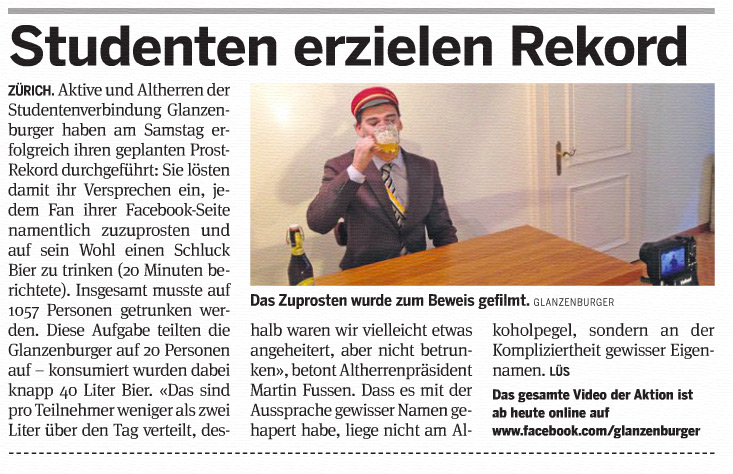 Studenten erzielen Rekord

ZÜRICH. Aktive und Altherren der Studentenverbindung Glanzenburger haben am Samstag erfolgreich ihren geplanten Prost-Rekord durchgeführt: Sie lösten damit ihr Versprechen ein, jedem Fan ihrer Facebook-Seite namentlich zuzuprosten und auf sein Wohl einen Schluck Bier zu trinken (20 Minuten berichtete). Insgesamt musste auf 1057 Personen getrunken werden. Diese Aufgabe teilten die Glanzenburger auf 20 Personen auf – konsumiert wurden dabei knapp 40 Liter Bier. «Das sind pro Teilnehmer weniger als zwei Liter über den Tag verteilt, deshalb waren wir vielleicht etwas angeheitert, aber nicht betrunken», betont Altherrenpräsident Martin Fussen. Dass es mit der Aussprache gewisser Namen gehapert habe, liege nicht am Alkoholpegel, sondern an der Kompliziertheit gewisser Eigennamen. LÜS

Das Zuprosten wurde zum Beweis gefilmt. GLANZENBURGER

Das gesamte Video der Aktion ist ab heute online auf www.facebook.com/glanzenburger